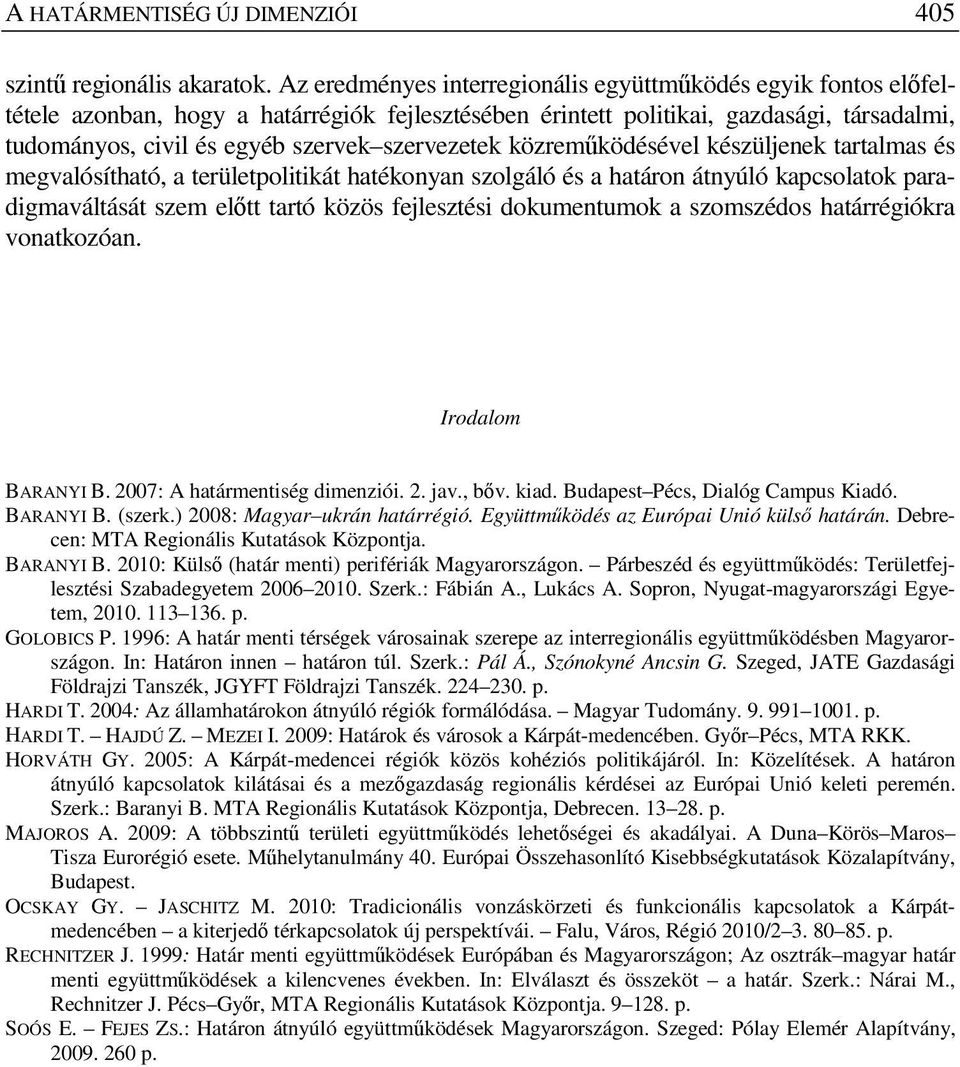 A HATÁRMENTISÉG ÚJ DIMENZIÓI 405

szintű regionális akaratok. Az eredményes interregionális együttműködés egyik fontos előfeltétele azonban, hogy a határrégiók fejlesztésében érintett politikai, gazdasági, társadalmi, tudományos, civil és egyéb szervek–szervezetek közreműködésével készüljenek tartalmas és megvalósítható, a területpolitikát hatékonyan szolgáló és a határon átnyúló kapcsolatok paradigmaváltását szem előtt tartó közös fejlesztési dokumentumok a szomszédos határrégiókra vonatkozóan.

Irodalom

BARANYI B. 2007: A határmentiség dimenziói. 2. jav., bőv. kiad. Budapest–Pécs, Dialóg Campus Kiadó.
BARANYI B. (szerk.) 2008: Magyar–ukrán határrégió. Együttműködés az Európai Unió külső határán. Debrecen: MTA Regionális Kutatások Központja.
BARANYI B. 2010: Külső (határ menti) perifériák Magyarországon. – Párbeszéd és együttműködés: Területfejlesztési Szabadegyetem 2006–2010. Szerk.: Fábián A., Lukács A. Sopron, Nyugat-magyarországi Egyetem, 2010. 113–136. p.
GOLOBICS P. 1996: A határ menti térségek városainak szerepe az interregionális együttműködésben Magyarországon. In: Határon innen – határon túl. Szerk.: Pál Á., Szónokyné Ancsin G. Szeged, JATE Gazdasági Földrajzi Tanszék, JGYFT Földrajzi Tanszék. 224–230. p.
HARDI T. 2004: Az államhatárokon átnyúló régiók formálódása. – Magyar Tudomány. 9. 991–1001. p.
HARDI T. – HAJDÚ Z. – MEZEI I. 2009: Határok és városok a Kárpát-medencében. Győr–Pécs, MTA RKK.
HORVÁTH GY. 2005: A Kárpát-medencei régiók közös kohéziós politikájáról. In: Közelítések. A határon átnyúló kapcsolatok kilátásai és a mezőgazdaság regionális kérdései az Európai Unió keleti peremén. Szerk.: Baranyi B. MTA Regionális Kutatások Központja, Debrecen. 13–28. p.
MAJOROS A. 2009: A többszintű területi együttműködés lehetőségei és akadályai. A Duna–Körös–Maros–Tisza Eurorégió esete. Műhelytanulmány 40. Európai Összehasonlító Kisebbségkutatások Közalapítvány, Budapest.
OCSKAY GY. – JASCHITZ M. 2010: Tradicionális vonzáskörzeti és funkcionális kapcsolatok a Kárpát-medencében – a kiterjedő térkapcsolatok új perspektívái. – Falu, Város, Régió 2010/2–3. 80–85. p.
RECHNITZER J. 1999: Határ menti együttműködések Európában és Magyarországon; Az osztrák–magyar határ menti együttműködések a kilencvenes években. In: Elválaszt és összeköt – a határ. Szerk.: Nárai M., Rechnitzer J. Pécs–Győr, MTA Regionális Kutatások Központja. 9–128. p.
SOÓS E. – FEJES ZS.: Határon átnyúló együttműködések Magyarországon. Szeged: Pólay Elemér Alapítvány, 2009. 260 p.